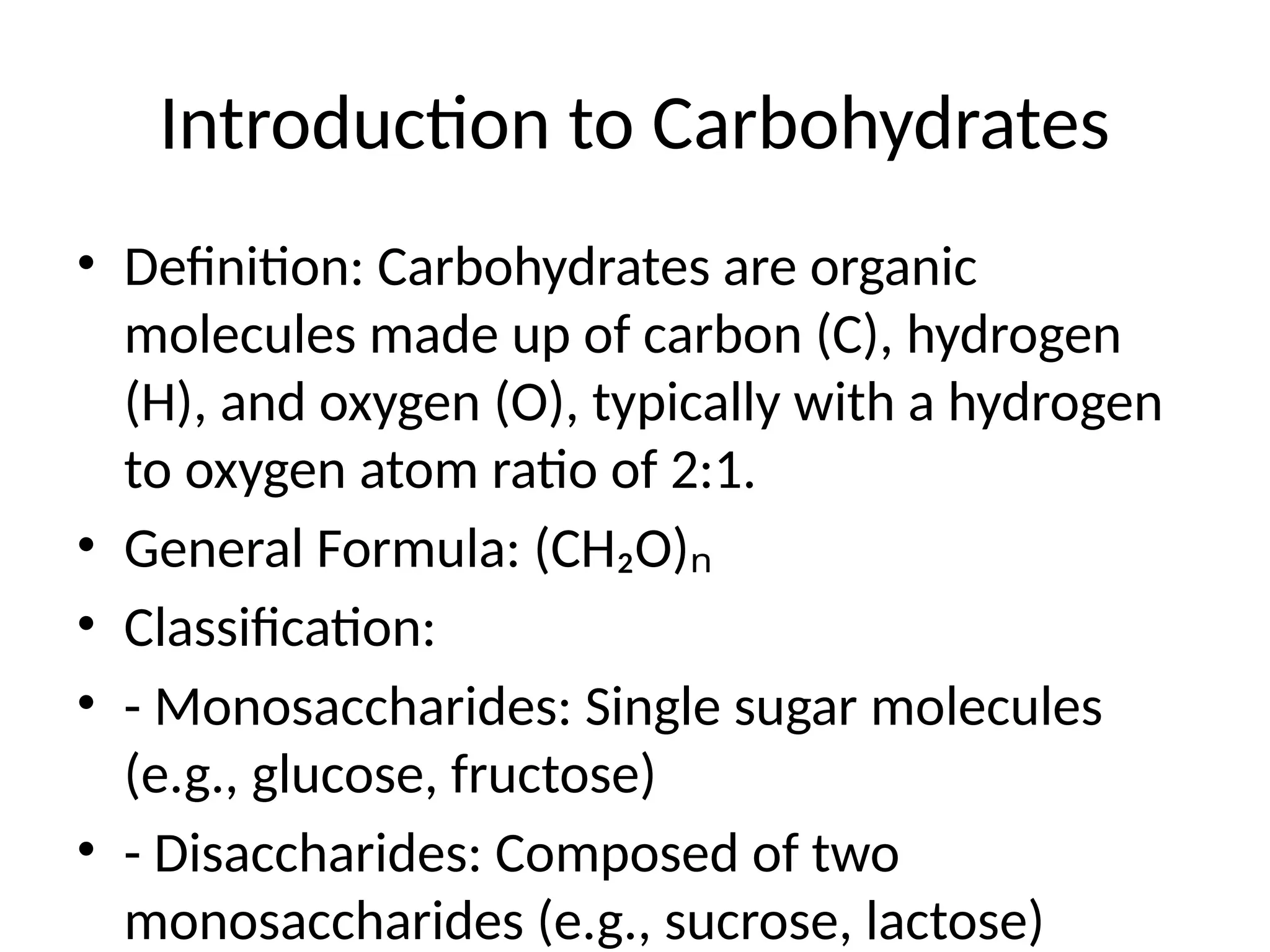 Introduction to Carbohydrates

• Definition: Carbohydrates are organic molecules made up of carbon (C), hydrogen (H), and oxygen (O), typically with a hydrogen to oxygen atom ratio of 2:1.
• General Formula: $(CH_2O)_n$
• Classification:
• - Monosaccharides: Single sugar molecules (e.g., glucose, fructose)
• - Disaccharides: Composed of two monosaccharides (e.g., sucrose, lactose)